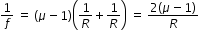 $\frac{1}{f} = (\mu - 1)\left(\frac{1}{R} + \frac{1}{R}\right) = \frac{2(\mu - 1)}{R}$